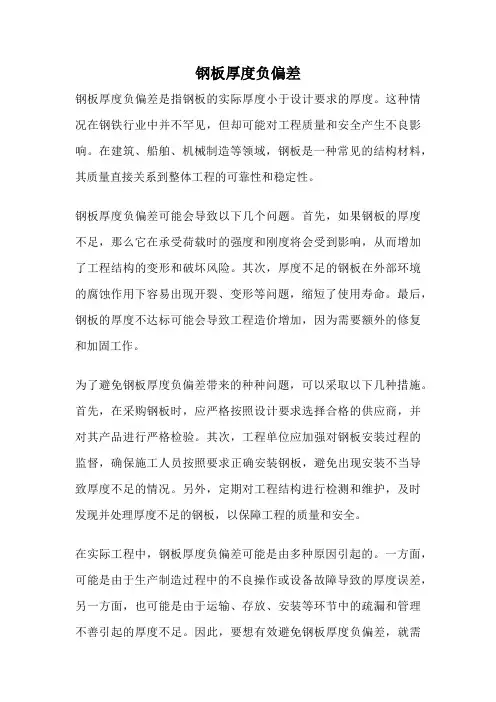 钢板厚度负偏差

钢板厚度负偏差是指钢板的实际厚度小于设计要求的厚度。这种情况在钢铁行业中并不罕见，但却可能对工程质量和安全产生不良影响。在建筑、船舶、机械制造等领域，钢板是一种常见的结构材料，其质量直接关系到整体工程的可靠性和稳定性。

钢板厚度负偏差可能会导致以下几个问题。首先，如果钢板的厚度不足，那么它在承受荷载时的强度和刚度将会受到影响，从而增加了工程结构的变形和破坏风险。其次，厚度不足的钢板在外部环境的腐蚀作用下容易出现开裂、变形等问题，缩短了使用寿命。最后，钢板的厚度不达标可能会导致工程造价增加，因为需要额外的修复和加固工作。

为了避免钢板厚度负偏差带来的种种问题，可以采取以下几种措施。首先，在采购钢板时，应严格按照设计要求选择合格的供应商，并对其产品进行严格检验。其次，工程单位应加强对钢板安装过程的监督，确保施工人员按照要求正确安装钢板，避免出现安装不当导致厚度不足的情况。另外，定期对工程结构进行检测和维护，及时发现并处理厚度不足的钢板，以保障工程的质量和安全。

在实际工程中，钢板厚度负偏差可能是由多种原因引起的。一方面，可能是由于生产制造过程中的不良操作或设备故障导致的厚度误差，另一方面，也可能是由于运输、存放、安装等环节中的疏漏和管理不善引起的厚度不足。因此，要想有效避免钢板厚度负偏差，就需